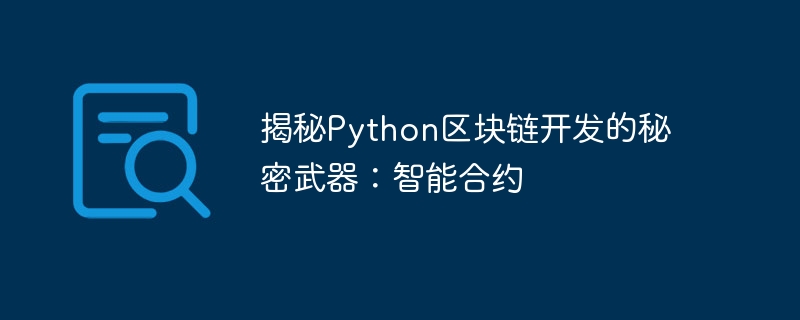 揭秘Python区块链开发的秘密武器：智能合约